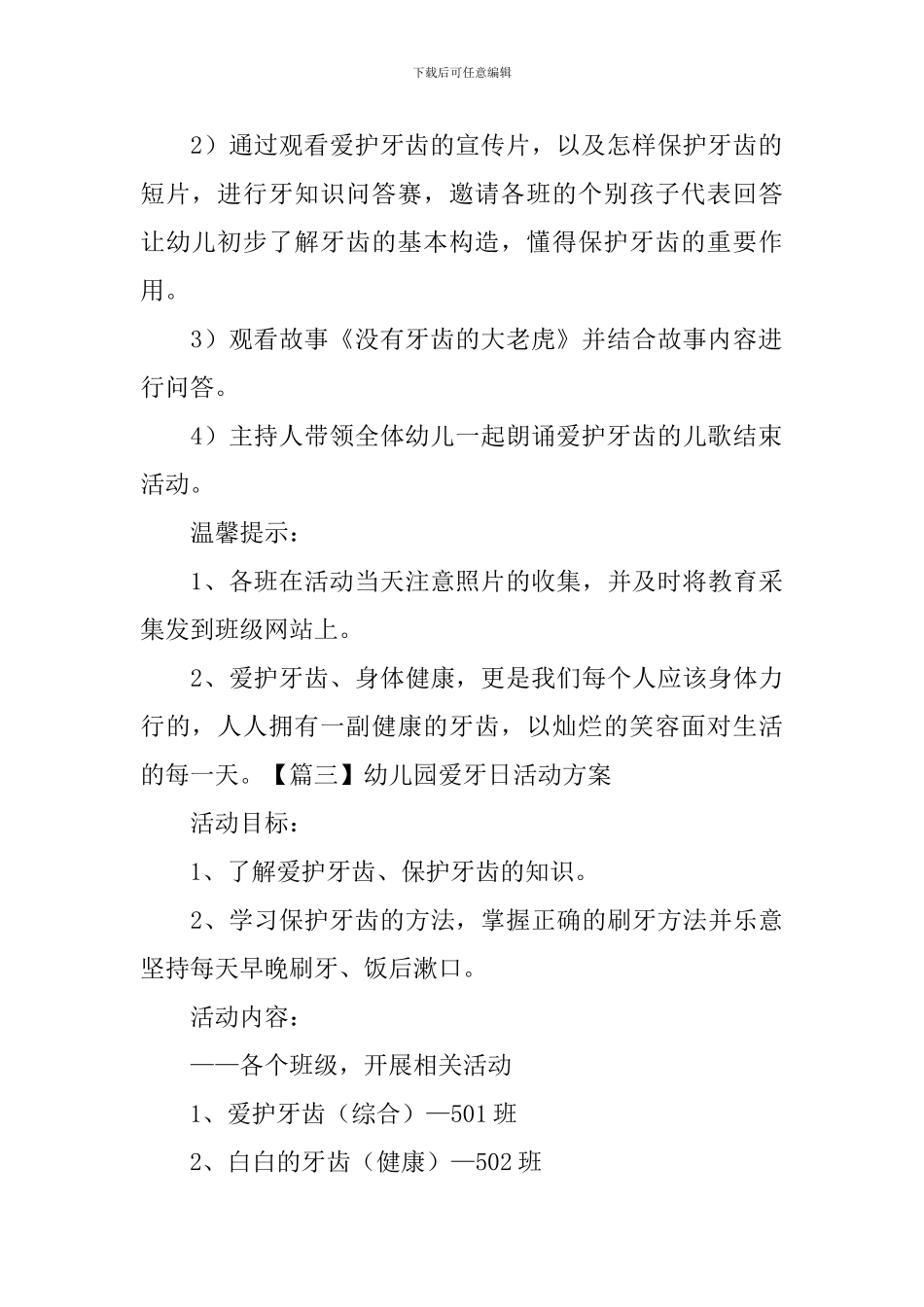 下载后可任意编辑

2）通过观看爱护牙齿的宣传片，以及怎样保护牙齿的短片，进行牙知识问答赛，邀请各班的个别孩子代表回答让幼儿初步了解牙齿的基本构造，懂得保护牙齿的重要作用。

3）观看故事《没有牙齿的大老虎》并结合故事内容进行问答。

4）主持人带领全体幼儿一起朗诵爱护牙齿的儿歌结束活动。

温馨提示：

1、各班在活动当天注意照片的收集，并及时将教育采集发到班级网站上。

2、爱护牙齿、身体健康，更是我们每个人应该身体力行的，人人拥有一副健康的牙齿，以灿烂的笑容面对生活的每一天。【篇三】幼儿园爱牙日活动方案

活动目标：

1、了解爱护牙齿、保护牙齿的知识。

2、学习保护牙齿的方法，掌握正确的刷牙方法并乐意坚持每天早晚刷牙、饭后漱口。

活动内容：

——各个班级，开展相关活动

1、爱护牙齿（综合）—501 班

2、白白的牙齿（健康）—502 班